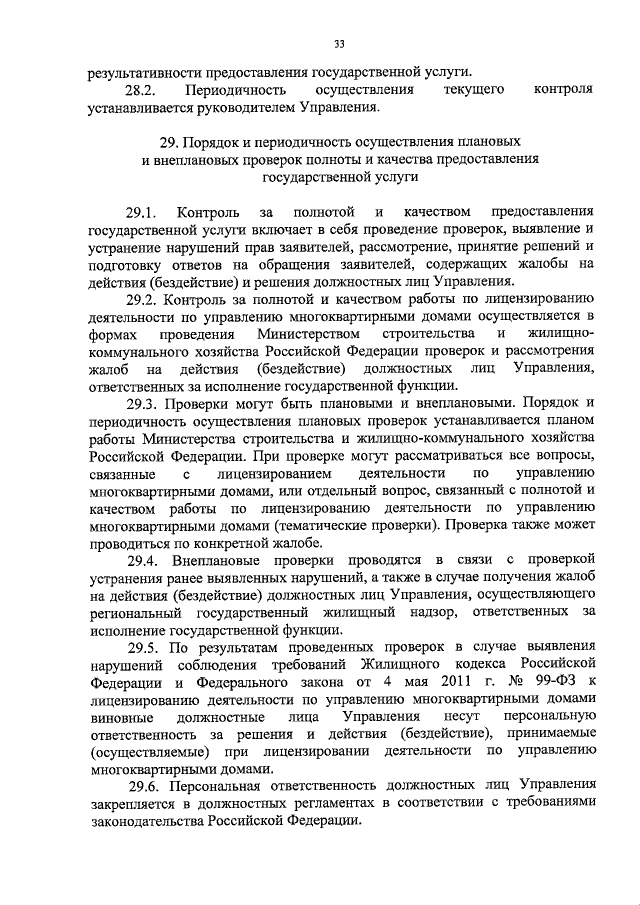 33

результативности предоставления государственной услуги.

28.2. Периодичность осуществления текущего контроля устанавливается руководителем Управления.

29. Порядок и периодичность осуществления плановых и внеплановых проверок полноты и качества предоставления государственной услуги

29.1. Контроль за полнотой и качеством предоставления государственной услуги включает в себя проведение проверок, выявление и устранение нарушений прав заявителей, рассмотрение, принятие решений и подготовку ответов на обращения заявителей, содержащих жалобы на действия (бездействие) и решения должностных лиц Управления.

29.2. Контроль за полнотой и качеством работы по лицензированию деятельности по управлению многоквартирными домами осуществляется в формах проведения Министерством строительства и жилищно-коммунального хозяйства Российской Федерации проверок и рассмотрения жалоб на действия (бездействие) должностных лиц Управления, ответственных за исполнение государственной функции.

29.3. Проверки могут быть плановыми и внеплановыми. Порядок и периодичность осуществления плановых проверок устанавливается планом работы Министерства строительства и жилищно-коммунального хозяйства Российской Федерации. При проверке могут рассматриваться все вопросы, связанные с лицензированием деятельности по управлению многоквартирными домами, или отдельный вопрос, связанный с полнотой и качеством работы по лицензированию деятельности по управлению многоквартирными домами (тематические проверки). Проверка также может проводиться по конкретной жалобе.

29.4. Внеплановые проверки проводятся в связи с проверкой устранения ранее выявленных нарушений, а также в случае получения жалоб на действия (бездействие) должностных лиц Управления, осуществляющего региональный государственный жилищный надзор, ответственных за исполнение государственной функции.

29.5. По результатам проведенных проверок в случае выявления нарушений соблюдения требований Жилищного кодекса Российской Федерации и Федерального закона от 4 мая 2011 г. № 99-ФЗ к лицензированию деятельности по управлению многоквартирными домами виновные должностные лица Управления несут персональную ответственность за решения и действия (бездействие), принимаемые (осуществляемые) при лицензировании деятельности по управлению многоквартирными домами.

29.6. Персональная ответственность должностных лиц Управления закрепляется в должностных регламентах в соответствии с требованиями законодательства Российской Федерации.